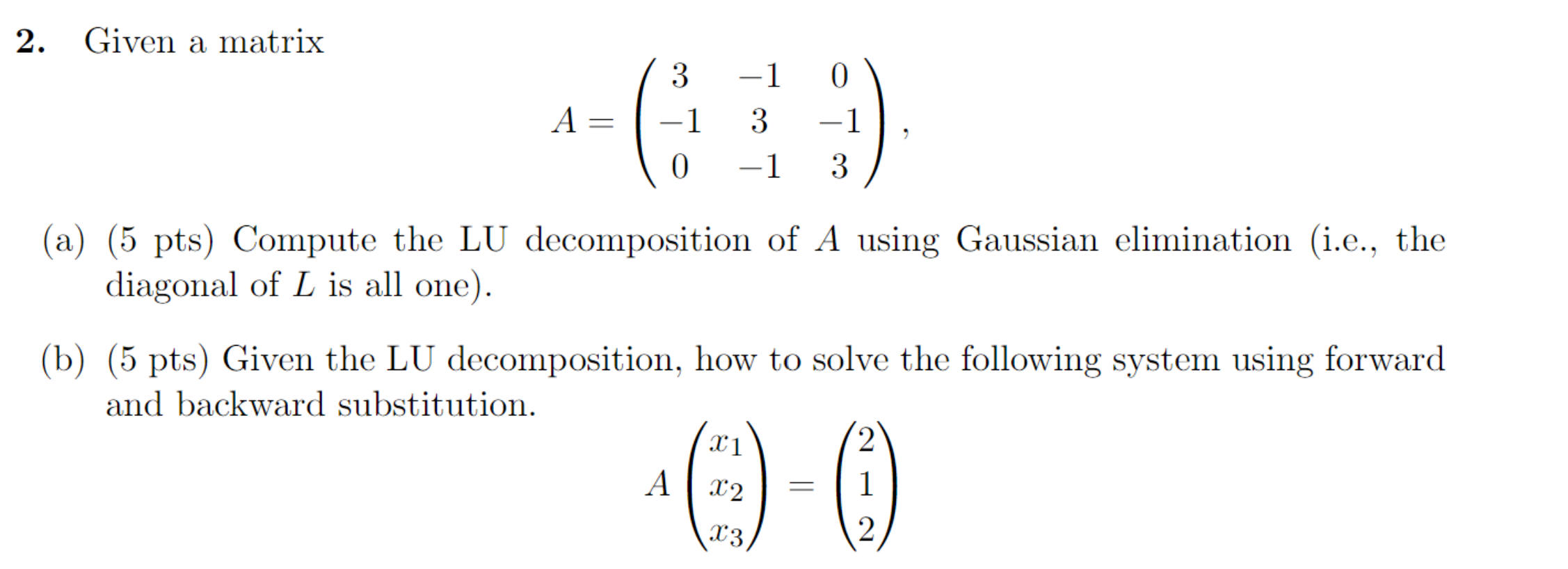 2. Given a matrix

$$A = \begin{pmatrix} 3 & -1 & 0 \\ -1 & 3 & -1 \\ 0 & -1 & 3 \end{pmatrix},$$

(a) (5 pts) Compute the LU decomposition of $A$ using Gaussian elimination (i.e., the diagonal of $L$ is all one).

(b) (5 pts) Given the LU decomposition, how to solve the following system using forward and backward substitution.

$$A \begin{pmatrix} x_1 \\ x_2 \\ x_3 \end{pmatrix} = \begin{pmatrix} 2 \\ 1 \\ 2 \end{pmatrix}$$